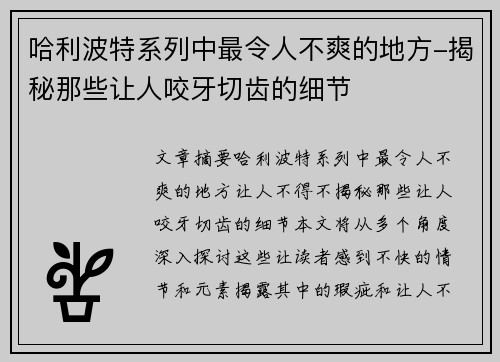 哈利波特系列中最令人不爽的地方–揭秘那些让人咬牙切齿的细节

文章摘要哈利波特系列中最令人不爽的地方让人不得不揭秘那些让人咬牙切齿的细节本文将从多个角度深入探讨这些让读者感到不快的情节和元素揭露其中的瑕疵和让人不